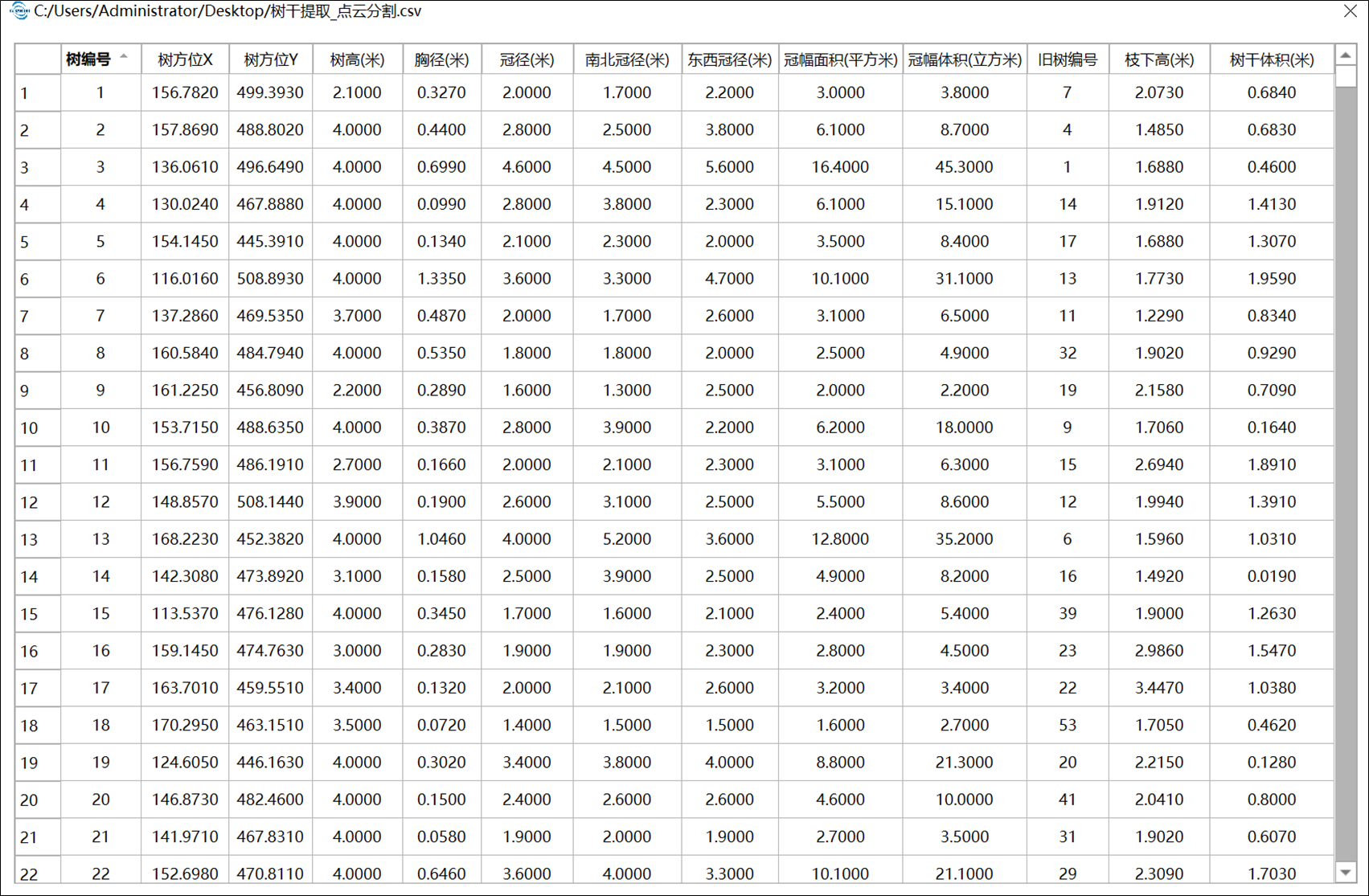 C:/Users/Administrator/Desktop/树干提取_点云分割.csv

| | 树编号 | 树方位X | 树方位Y | 树高(米) | 胸径(米) | 冠径(米) | 南北冠径(米) | 东西冠径(米) | 冠幅面积(平方米) | 冠幅体积(立方米) | 旧树编号 | 枝下高(米) | 树干体积(米) |
|---|---|---|---|---|---|---|---|---|---|---|---|---|---|
| 1 | 1 | 156.7820 | 499.3930 | 2.1000 | 0.3270 | 2.0000 | 1.7000 | 2.2000 | 3.0000 | 3.8000 | 7 | 2.0730 | 0.6840 |
| 2 | 2 | 157.8690 | 488.8020 | 4.0000 | 0.4400 | 2.8000 | 2.5000 | 3.8000 | 6.1000 | 8.7000 | 4 | 1.4850 | 0.6830 |
| 3 | 3 | 136.0610 | 496.6490 | 4.0000 | 0.6990 | 4.6000 | 4.5000 | 5.6000 | 16.4000 | 45.3000 | 1 | 1.6880 | 0.4600 |
| 4 | 4 | 130.0240 | 467.8880 | 4.0000 | 0.0990 | 2.8000 | 3.8000 | 2.3000 | 6.1000 | 15.1000 | 14 | 1.9120 | 1.4130 |
| 5 | 5 | 154.1450 | 445.3910 | 4.0000 | 0.1340 | 2.1000 | 2.3000 | 2.0000 | 3.5000 | 8.4000 | 17 | 1.6880 | 1.3070 |
| 6 | 6 | 116.0160 | 508.8930 | 4.0000 | 1.3350 | 3.6000 | 3.3000 | 4.7000 | 10.1000 | 31.1000 | 13 | 1.7730 | 1.9590 |
| 7 | 7 | 137.2860 | 469.5350 | 3.7000 | 0.4870 | 2.0000 | 1.7000 | 2.6000 | 3.1000 | 6.5000 | 11 | 1.2290 | 0.8340 |
| 8 | 8 | 160.5840 | 484.7940 | 4.0000 | 0.5350 | 1.8000 | 1.8000 | 2.0000 | 2.5000 | 4.9000 | 32 | 1.9020 | 0.9290 |
| 9 | 9 | 161.2250 | 456.8090 | 2.2000 | 0.2890 | 1.6000 | 1.3000 | 2.5000 | 2.0000 | 2.2000 | 19 | 2.1580 | 0.7090 |
| 10 | 10 | 153.7150 | 488.6350 | 4.0000 | 0.3870 | 2.8000 | 3.9000 | 2.2000 | 6.2000 | 18.0000 | 9 | 1.7060 | 0.1640 |
| 11 | 11 | 156.7590 | 486.1910 | 2.7000 | 0.1660 | 2.0000 | 2.1000 | 2.3000 | 3.1000 | 6.3000 | 15 | 2.6940 | 1.8910 |
| 12 | 12 | 148.8570 | 508.1440 | 3.9000 | 0.1900 | 2.6000 | 3.1000 | 2.5000 | 5.5000 | 8.6000 | 12 | 1.9940 | 1.3910 |
| 13 | 13 | 168.2230 | 452.3820 | 4.0000 | 1.0460 | 4.0000 | 5.2000 | 3.6000 | 12.8000 | 35.2000 | 6 | 1.5960 | 1.0310 |
| 14 | 14 | 142.3080 | 473.8920 | 3.1000 | 0.1580 | 2.5000 | 3.9000 | 2.5000 | 4.9000 | 8.2000 | 16 | 1.4920 | 0.0190 |
| 15 | 15 | 113.5370 | 476.1280 | 4.0000 | 0.3450 | 1.7000 | 1.6000 | 2.1000 | 2.4000 | 5.4000 | 39 | 1.9000 | 1.2630 |
| 16 | 16 | 159.1450 | 474.7630 | 3.0000 | 0.2830 | 1.9000 | 1.9000 | 2.3000 | 2.8000 | 4.5000 | 23 | 2.9860 | 1.5470 |
| 17 | 17 | 163.7010 | 459.5510 | 3.4000 | 0.1320 | 2.0000 | 2.1000 | 2.6000 | 3.2000 | 3.4000 | 22 | 3.4470 | 1.0380 |
| 18 | 18 | 170.2950 | 463.1510 | 3.5000 | 0.0720 | 1.4000 | 1.5000 | 1.5000 | 1.6000 | 2.7000 | 53 | 1.7050 | 0.4620 |
| 19 | 19 | 124.6050 | 446.1630 | 4.0000 | 0.3020 | 3.4000 | 3.8000 | 4.0000 | 8.8000 | 21.3000 | 20 | 2.2150 | 0.1280 |
| 20 | 20 | 146.8730 | 482.4600 | 4.0000 | 0.1500 | 2.4000 | 2.6000 | 2.6000 | 4.6000 | 10.0000 | 41 | 2.0410 | 0.8000 |
| 21 | 21 | 141.9710 | 467.8310 | 4.0000 | 0.0580 | 1.9000 | 2.0000 | 1.9000 | 2.7000 | 3.5000 | 31 | 1.9020 | 0.6070 |
| 22 | 22 | 152.6980 | 470.8110 | 4.0000 | 0.6460 | 3.6000 | 4.0000 | 3.3000 | 10.1000 | 21.1000 | 29 | 2.3090 | 1.7030 |